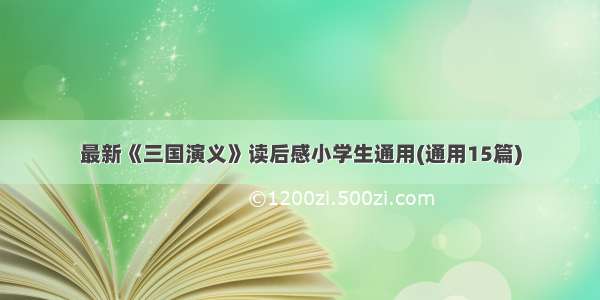 最新《三国演义》读后感小学生通用(通用15篇)

©1200zi.500zi.com